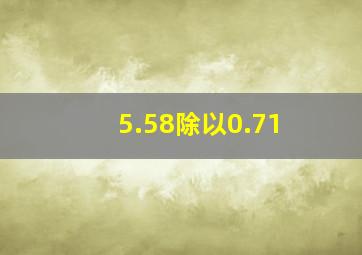 5.58除以0.71